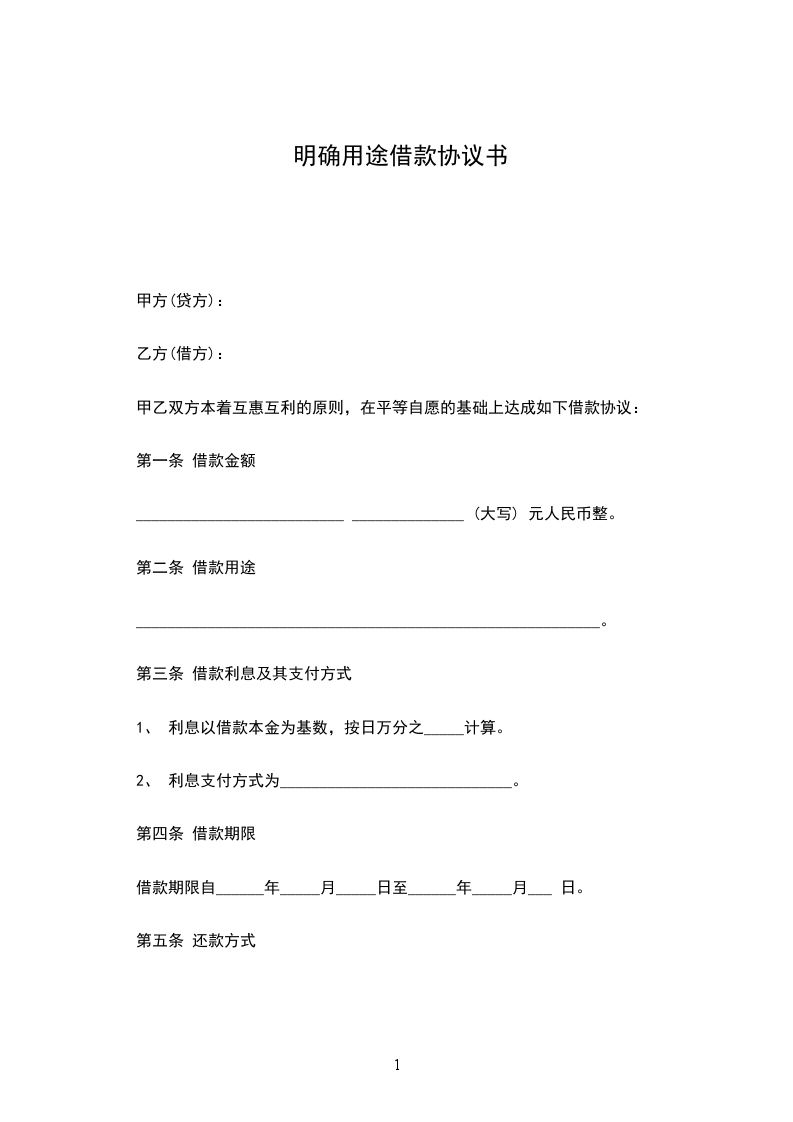 明确用途借款协议书

甲方(贷方)：

乙方(借方)：

甲乙双方本着互惠互利的原则，在平等自愿的基础上达成如下借款协议：

第一条 借款金额

__________________________ ______________（大写）元人民币整。

第二条 借款用途

__________________________________________________________。

第三条 借款利息及其支付方式

1、 利息以借款本金为基数，按日万分之_____计算。

2、 利息支付方式为_____________________________。

第四条 借款期限

借款期限自______年_____月_____日至______年_____月___ 日。

第五条 还款方式

1